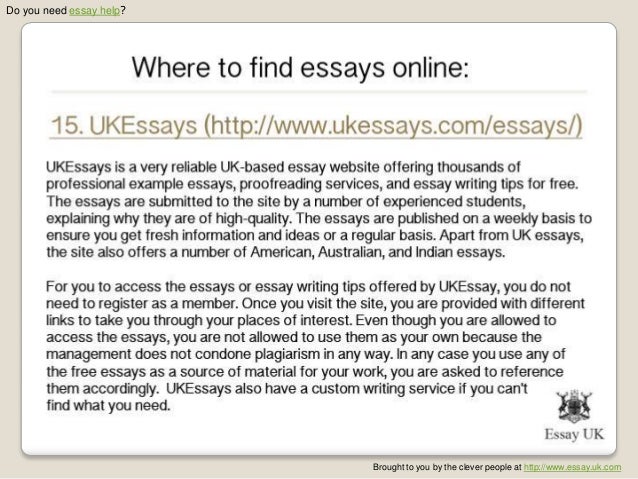 Do you need essay help?

Where to find essays online:

15. UKEssays (http://www.ukessays.com/essays/)

UKEssays is a very reliable UK-based essay website offering thousands of professional example essays, proofreading services, and essay writing tips for free. The essays are submitted to the site by a number of experienced students, explaining why they are of high-quality. The essays are published on a weekly basis to ensure you get fresh information and ideas or a regular basis. Apart from UK essays, the site also offers a number of American, Australian, and Indian essays.

For you to access the essays or essay writing tips offered by UKEssay, you do not need to register as a member. Once you visit the site, you are provided with different links to take you through your places of interest. Even though you are allowed to access the essays, you are not allowed to use them as your own because the management does not condone plagiarism in any way. In any case you use any of the free essays as a source of material for your work, you are asked to reference them accordingly. UKEssays also have a custom writing service if you can't find what you need.

Essay UK

Brought to you by the clever people at http://www.essay.uk.com